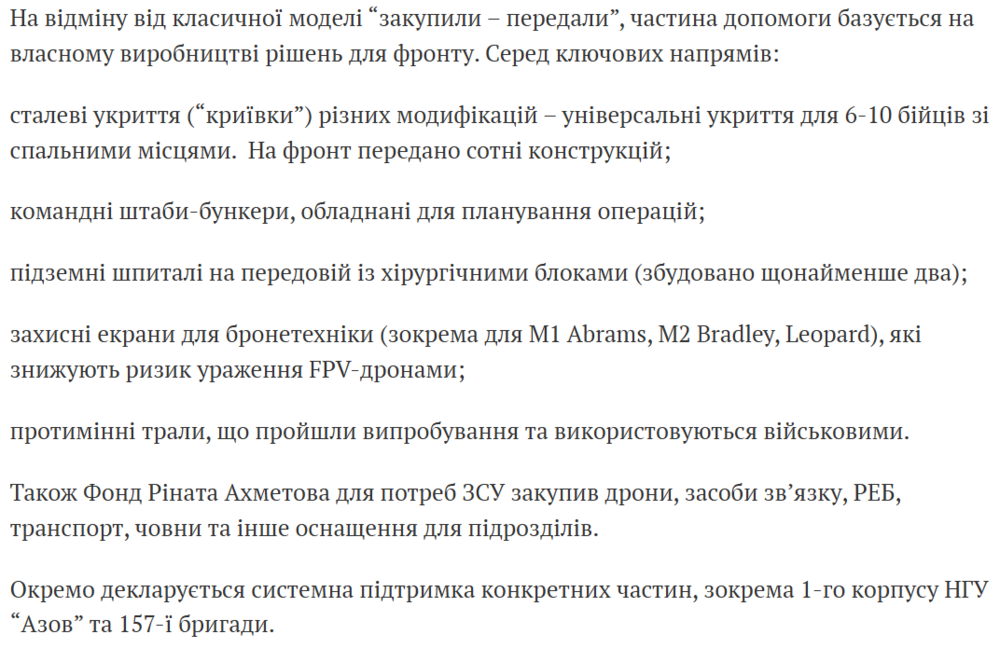 На відміну від класичної моделі “закупили – передали”, частина допомоги базується на власному виробництві рішень для фронту. Серед ключових напрямів:

сталеві укриття (“криївки”) різних модифікацій – універсальні укриття для 6-10 бійців зі спальними місцями.  На фронт передано сотні конструкцій;

командні штаби-бункери, обладнані для планування операцій;

підземні шпиталі на передовій із хірургічними блоками (збудовано щонайменше два);

захисні екрани для бронетехніки (зокрема для M1 Abrams, M2 Bradley, Leopard), які знижують ризик ураження FPV-дронами;

протимінні трали, що пройшли випробування та використовуються військовими.

Також Фонд Ріната Ахметова для потреб ЗСУ закупив дрони, засоби зв’язку, РЕБ, транспорт, човни та інше оснащення для підрозділів.

Окремо декларується системна підтримка конкретних частин, зокрема 1-го корпусу НГУ “Азов” та 157-ї бригади.